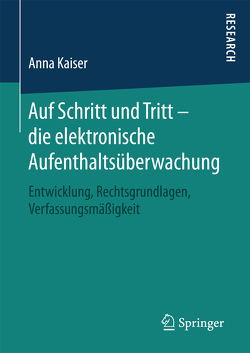 RESEARCH

Anna Kaiser

Auf Schritt und Tritt – die elektronische Aufenthaltsüberwachung

Entwicklung, Rechtsgrundlagen, Verfassungsmäßigkeit

Springer